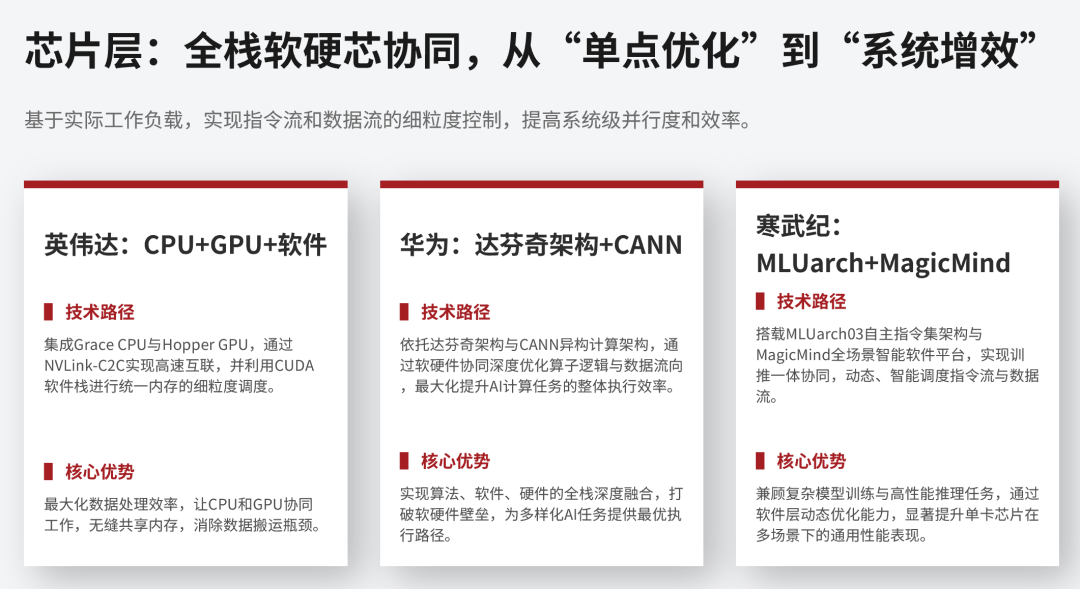 芯片层：全栈软硬芯协同，从“单点优化”到“系统增效”

基于实际工作负载，实现指令流和数据流的细粒度控制，提高系统级并行度和效率。

英伟达：CPU+GPU+软件

技术路径

集成Grace CPU与Hopper GPU，通过NVLink-C2C实现高速互联，并利用CUDA软件栈进行统一内存的细粒度调度。

核心优势

最大化数据处理效率，让CPU和GPU协同工作，无缝共享内存，消除数据搬运瓶颈。

华为：达芬奇架构+CANN

技术路径

依托达芬奇架构与CANN异构计算架构，通过软硬件协同深度优化算子逻辑与数据流向，最大化提升AI计算任务的整体执行效率。

核心优势

实现算法、软件、硬件的全栈深度融合，打破软硬件壁垒，为多样化AI任务提供最优执行路径。

寒武纪：MLUarch+MagicMind

技术路径

搭载MLUarch03自主指令集架构与MagicMind全场景智能软件平台，实现训推一体协同，动态、智能调度指令流与数据流。

核心优势

兼顾复杂模型训练与高性能推理任务，通过软件层动态优化能力，显著提升单卡芯片在多场景下的通用性能表现。